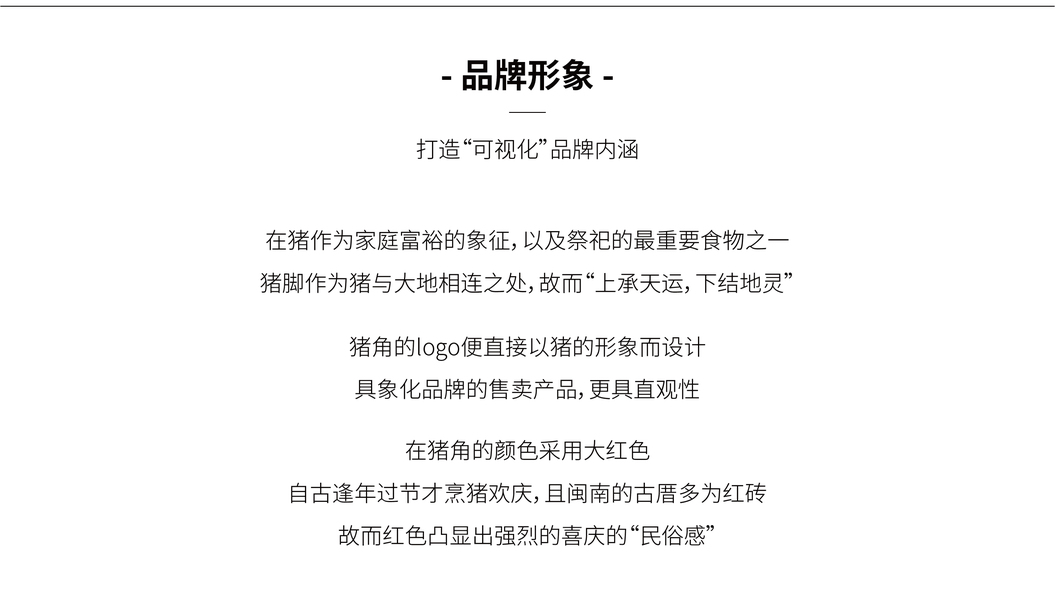 - 品牌形象 -

打造“可视化”品牌内涵

在猪作为家庭富裕的象征，以及祭祀的最重要食物之一
猪脚作为猪与大地相连之处，故而“上承天运，下结地灵”

猪角的logo便直接以猪的形象而设计
具象化品牌的售卖产品，更具直观性

在猪角的颜色采用大红色
自古逢年过节才烹猪欢庆，且闽南的古厝多为红砖
故而红色凸显出强烈的喜庆的“民俗感”